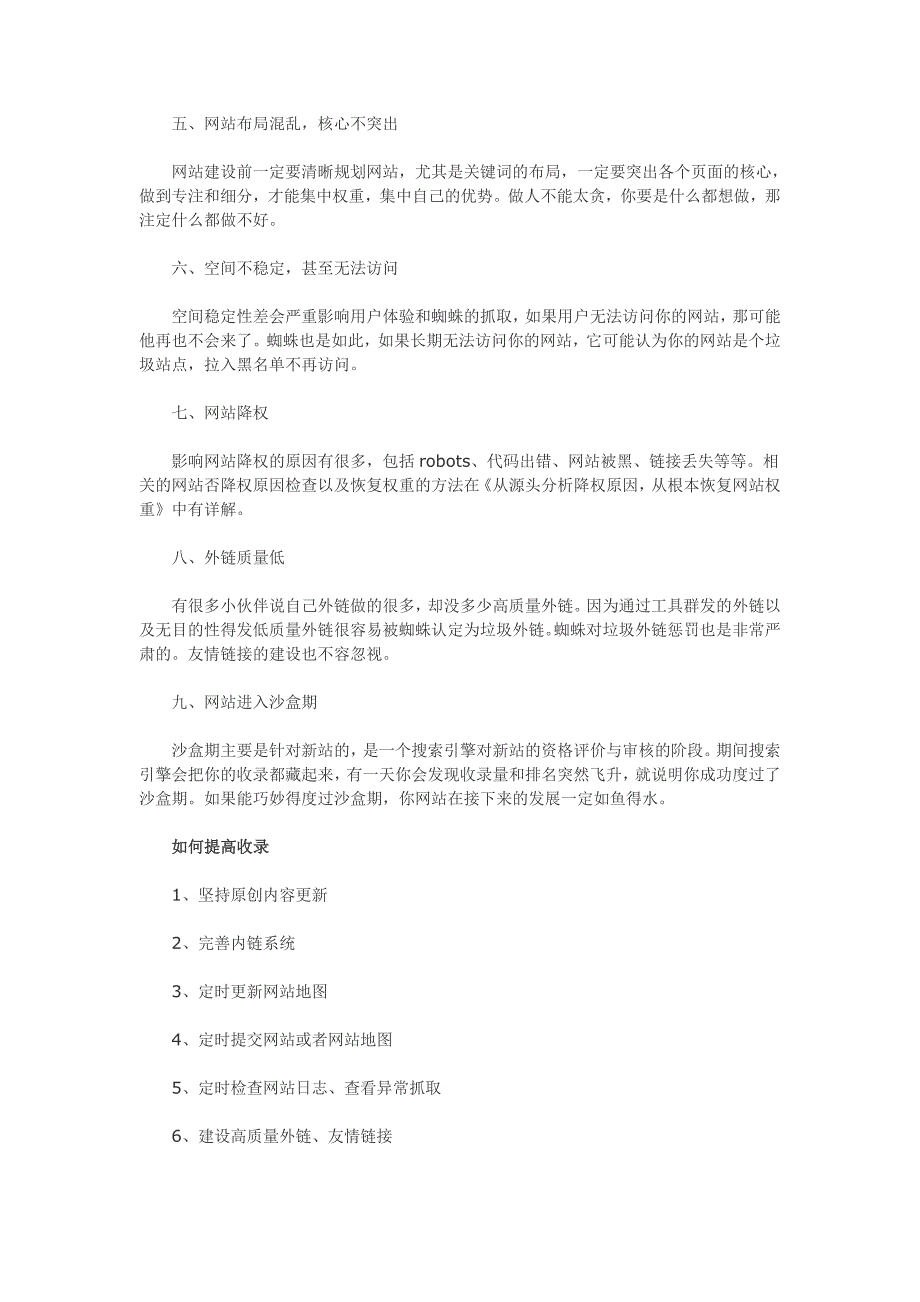 五、网站布局混乱，核心不突出

网站建设前一定要清晰规划网站，尤其是关键词的布局，一定要突出各个页面的核心，做到专注和细分，才能集中权重，集中自己的优势。做人不能太贪，你要是什么都想做，那注定什么都做不好。

六、空间不稳定，甚至无法访问

空间稳定性差会严重影响用户体验和蜘蛛的抓取，如果用户无法访问你的网站，那可能他再也不会来了。蜘蛛也是如此，如果长期无法访问你的网站，它可能认为你的网站是个垃圾站点，拉入黑名单不再访问。

七、网站降权

影响网站降权的原因有很多，包括 robots、代码出错、网站被黑、链接丢失等等。相关的网站否降权原因检查以及恢复权重的方法在《从源头分析降权原因，从根本恢复网站权重》中有详解。

八、外链质量低

有很多小伙伴说自己外链做的很多，却没多少高质量外链。因为通过工具群发的外链以及无目的性得发低质量外链很容易被蜘蛛认定为垃圾外链。蜘蛛对垃圾外链惩罚也是非常严肃的。友情链接的建设也不容忽视。

九、网站进入沙盒期

沙盒期主要是针对新站的，是一个搜索引擎对新站的资格评价与审核的阶段。期间搜索引擎会把你的收录都藏起来，有一天你会发现收录量和排名突然飞升，就说明你成功度过了沙盒期。如果能巧妙得度过沙盒期，你网站在接下来的发展一定如鱼得水。

如何提高收录

1、坚持原创内容更新

2、完善内链系统

3、定时更新网站地图

4、定时提交网站或者网站地图

5、定时检查网站日志、查看异常抓取

6、建设高质量外链、友情链接